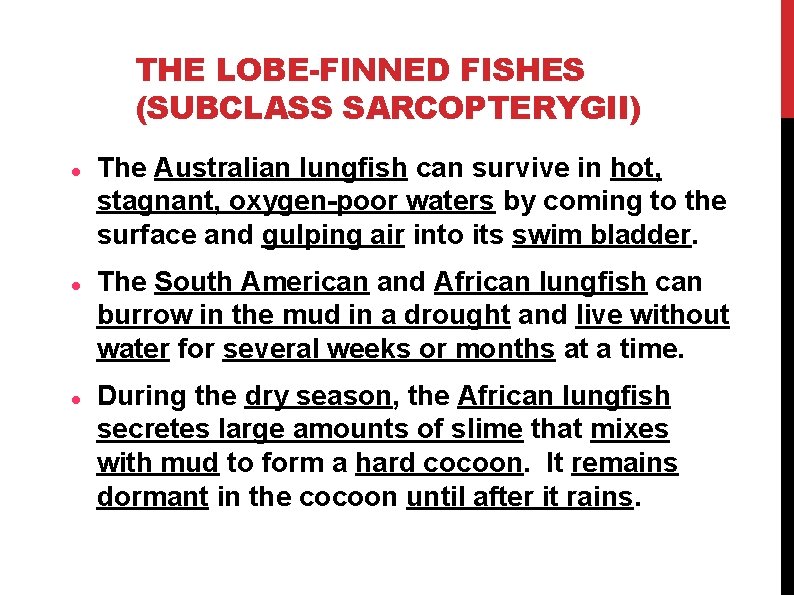 THE LOBE-FINNED FISHES
(SUBCLASS SARCOPTERYGII)

• The Australian lungfish can survive in hot, stagnant, oxygen-poor waters by coming to the surface and gulping air into its swim bladder.

• The South American and African lungfish can burrow in the mud in a drought and live without water for several weeks or months at a time.

• During the dry season, the African lungfish secretes large amounts of slime that mixes with mud to form a hard cocoon. It remains dormant in the cocoon until after it rains.